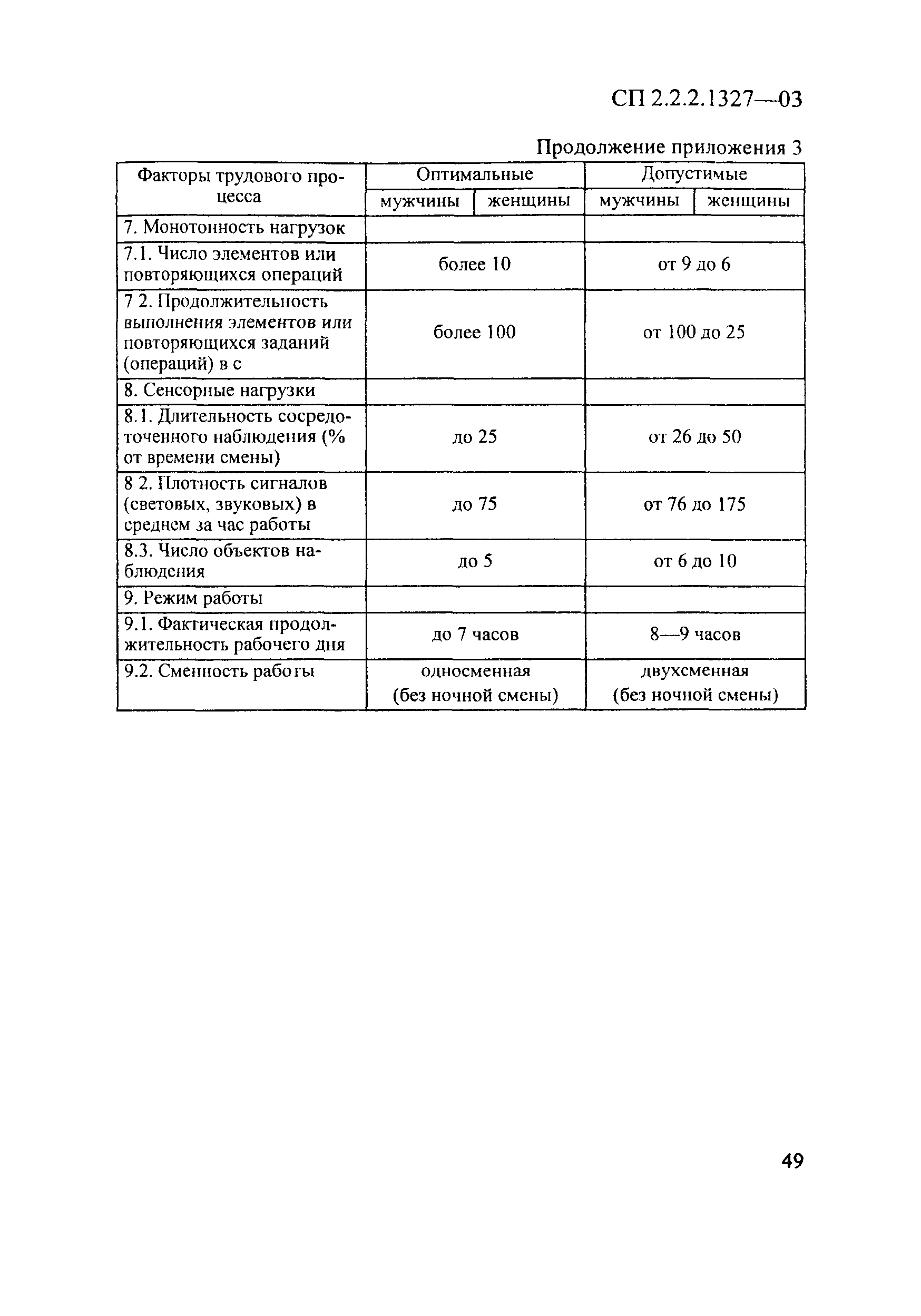 СП 2.2.2.1327—03

Продолжение приложения 3

| Факторы трудового процесса | Оптимальные | | Допустимые | |
|---|---|---|---|---|
| | мужчины | женщины | мужчины | женщины |
| 7. Монотонность нагрузок | | | | |
| 7.1. Число элементов или повторяющихся операций | более 10 | | от 9 до 6 | |
| 7 2. Продолжительность выполнения элементов или повторяющихся заданий (операций) в с | более 100 | | от 100 до 25 | |
| 8. Сенсорные нагрузки | | | | |
| 8.1. Длительность сосредоточенного наблюдения (% от времени смены) | до 25 | | от 26 до 50 | |
| 8 2. Плотность сигналов (световых, звуковых) в среднем за час работы | до 75 | | от 76 до 175 | |
| 8.3. Число объектов наблюдения | до 5 | | от 6 до 10 | |
| 9. Режим работы | | | | |
| 9.1. Фактическая продолжительность рабочего дня | до 7 часов | | 8—9 часов | |
| 9.2. Сменность работы | односменная (без ночной смены) | | двухсменная (без ночной смены) | |

49